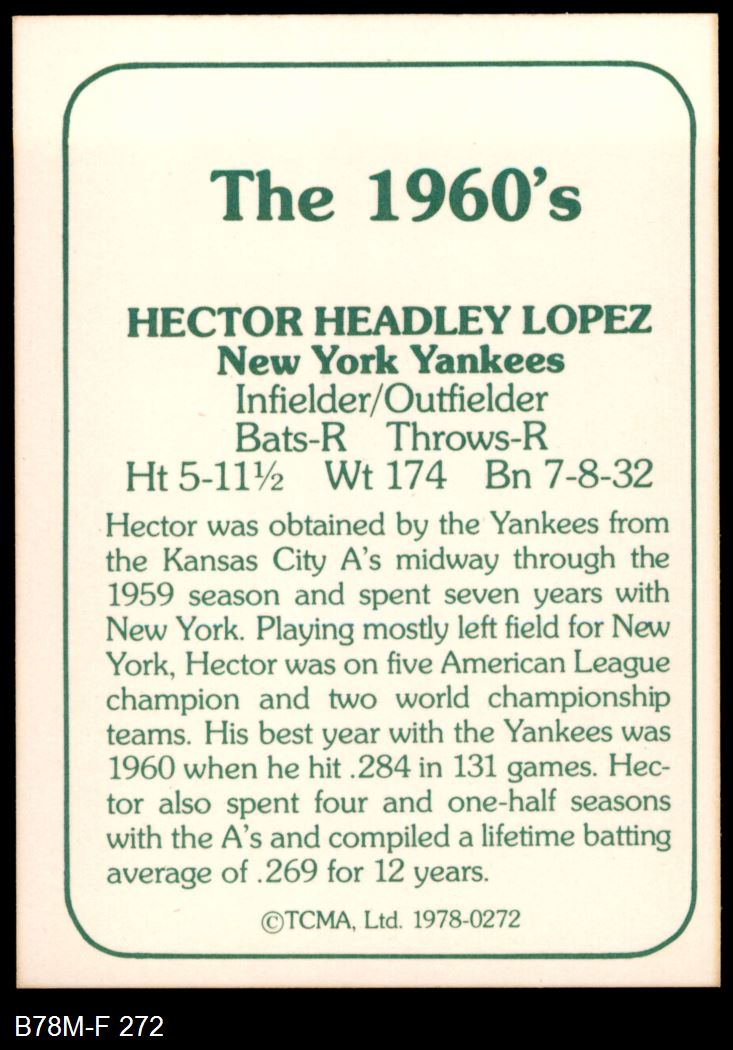 The 1960's

HECTOR HEADLEY LOPEZ
New York Yankees
Infielder/Outfielder
Bats-R Throws-R
Ht 5-11½ Wt 174 Bn 7-8-32

Hector was obtained by the Yankees from the Kansas City A's midway through the 1959 season and spent seven years with New York. Playing mostly left field for New York, Hector was on five American League champion and two world championship teams. His best year with the Yankees was 1960 when he hit .284 in 131 games. Hector also spent four and one-half seasons with the A's and compiled a lifetime batting average of .269 for 12 years.

©TCMA, Ltd. 1978-0272

B78M-F 272